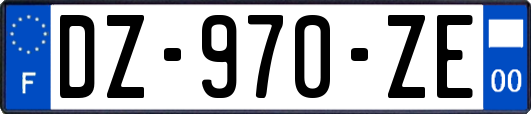 F
DZ-970-ZE
00